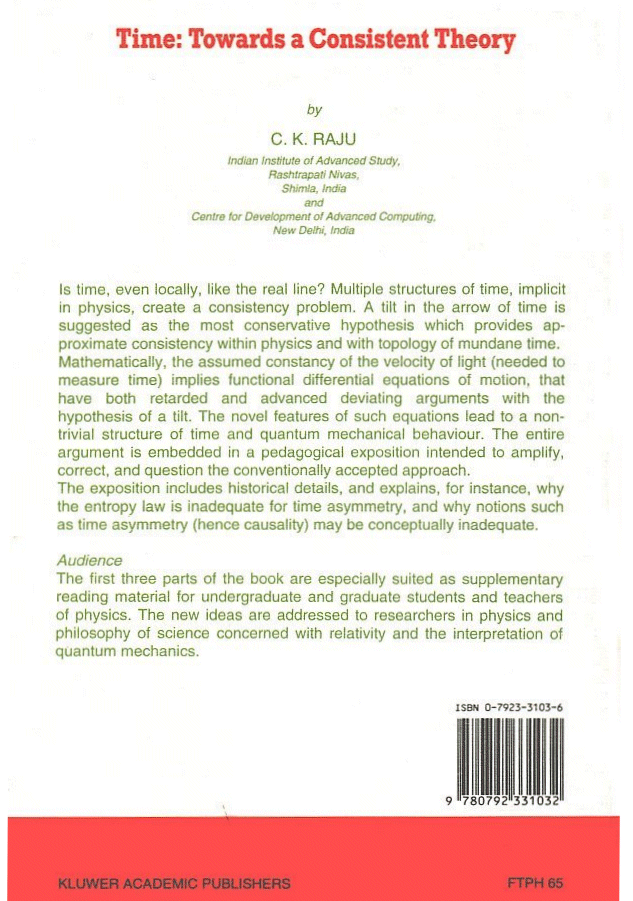 Time: Towards a Consistent Theory

by

C. K. RAJU

Indian Institute of Advanced Study,
Rashtrapati Nivas,
Shimla, India
and
Centre for Development of Advanced Computing,
New Delhi, India

Is time, even locally, like the real line? Multiple structures of time, implicit in physics, create a consistency problem. A tilt in the arrow of time is suggested as the most conservative hypothesis which provides approximate consistency within physics and with topology of mundane time. Mathematically, the assumed constancy of the velocity of light (needed to measure time) implies functional differential equations of motion, that have both retarded and advanced deviating arguments with the hypothesis of a tilt. The novel features of such equations lead to a nontrivial structure of time and quantum mechanical behaviour. The entire argument is embedded in a pedagogical exposition intended to amplify, correct, and question the conventionally accepted approach.
The exposition includes historical details, and explains, for instance, why the entropy law is inadequate for time asymmetry, and why notions such as time asymmetry (hence causality) may be conceptually inadequate.

Audience
The first three parts of the book are especially suited as supplementary reading material for undergraduate and graduate students and teachers of physics. The new ideas are addressed to researchers in physics and philosophy of science concerned with relativity and the interpretation of quantum mechanics.

ISBN 0-7923-3103-6

9 780792 331032

KLUWER ACADEMIC PUBLISHERS

FTPH 65